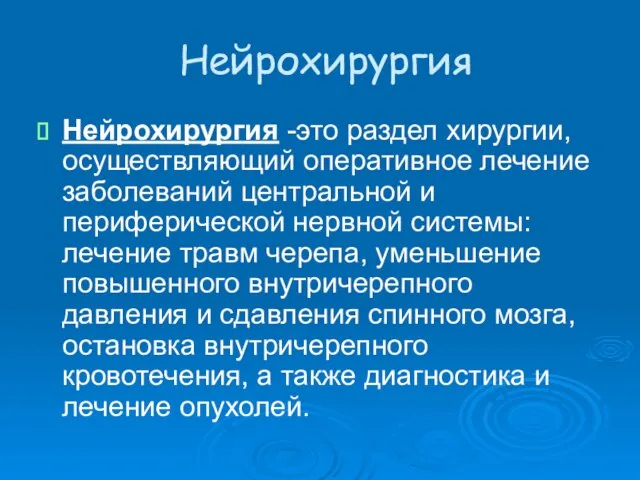 Нейрохирургия

Нейрохирургия -это раздел хирургии, осуществляющий оперативное лечение заболеваний центральной и периферической нервной системы: лечение травм черепа, уменьшение повышенного внутричерепного давления и сдавления спинного мозга, остановка внутричерепного кровотечения, а также диагностика и лечение опухолей.